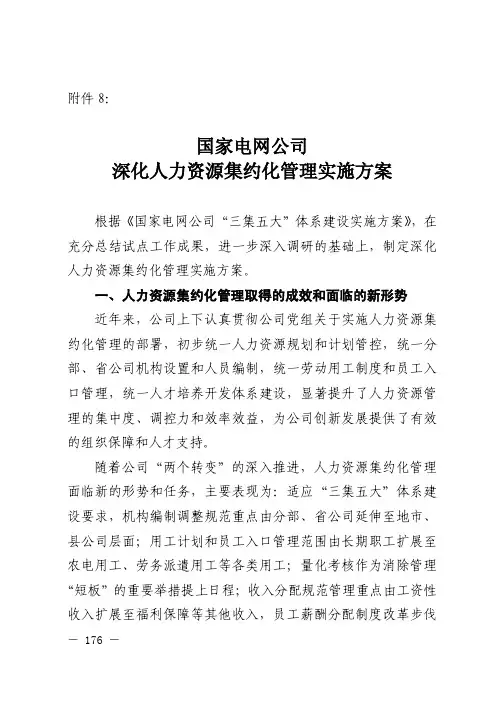 附件 8:

国家电网公司
深化人力资源集约化管理实施方案

根据《国家电网公司“三集五大”体系建设实施方案》，在充分总结试点工作成果，进一步深入调研的基础上，制定深化人力资源集约化管理实施方案。

一、人力资源集约化管理取得的成效和面临的新形势

近年来，公司上下认真贯彻公司党组关于实施人力资源集约化管理的部署，初步统一人力资源规划和计划管控，统一分部、省公司机构设置和人员编制，统一劳动用工制度和员工入口管理，统一人才培养开发体系建设，显著提升了人力资源管理的集中度、调控力和效率效益，为公司创新发展提供了有效的组织保障和人才支持。

随着公司“两个转变”的深入推进，人力资源集约化管理面临新的形势和任务，主要表现为：适应“三集五大”体系建设要求，机构编制调整规范重点由分部、省公司延伸至地市、县公司层面；用工计划和员工入口管理范围由长期职工扩展至农电用工、劳务派遣用工等各类用工；量化考核作为消除管理“短板”的重要举措提上日程；收入分配规范管理重点由工资性收入扩展至福利保障等其他收入，员工薪酬分配制度改革步伐

— 176 —